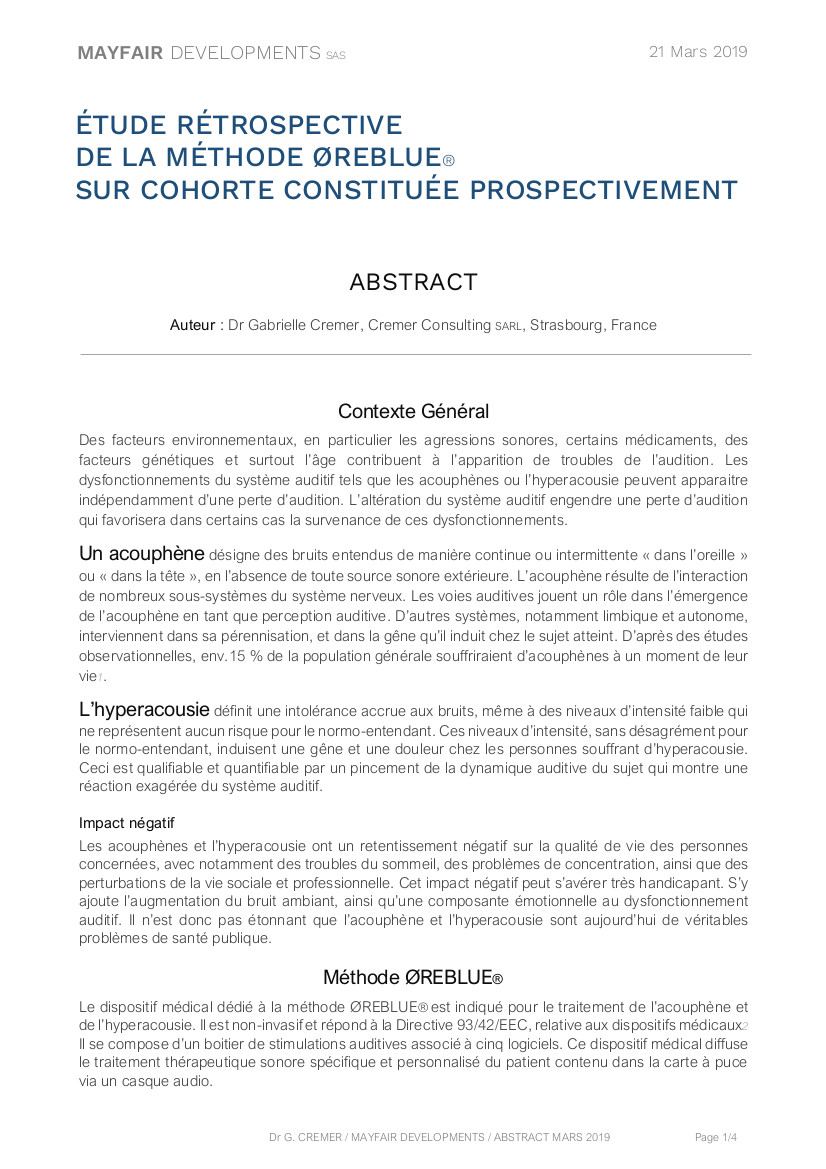 MAYFAIR DEVELOPMENTS SAS

21 Mars 2019

ÉTUDE RÉTROSPECTIVE
DE LA MÉTHODE ØREBLUE®
SUR COHORTE CONSTITUÉE PROSPECTIVEMENT

ABSTRACT

Auteur : Dr Gabrielle Cremer, Cremer Consulting SARL, Strasbourg, France

Contexte Général

Des facteurs environnementaux, en particulier les agressions sonores, certains médicaments, des facteurs génétiques et surtout l'âge contribuent à l'apparition de troubles de l'audition. Les dysfonctionnements du système auditif tels que les acouphènes ou l'hyperacousie peuvent apparaitre indépendamment d'une perte d'audition. L'altération du système auditif engendre une perte d'audition qui favorisera dans certains cas la survenance de ces dysfonctionnements.

Un acouphène désigne des bruits entendus de manière continue ou intermittente « dans l'oreille » ou « dans la tête », en l'absence de toute source sonore extérieure. L'acouphène résulte de l'interaction de nombreux sous-systèmes du système nerveux. Les voies auditives jouent un rôle dans l'émergence de l'acouphène en tant que perception auditive. D'autres systèmes, notamment limbique et autonome, interviennent dans sa pérennisation, et dans la gêne qu'il induit chez le sujet atteint. D'après des études observationnelles, env.15 % de la population générale souffriraient d'acouphènes à un moment de leur vie1.

L'hyperacousie définit une intolérance accrue aux bruits, même à des niveaux d'intensité faible qui ne représentent aucun risque pour le normo-entendant. Ces niveaux d'intensité, sans désagrément pour le normo-entendant, induisent une gêne et une douleur chez les personnes souffrant d'hyperacousie. Ceci est qualifiable et quantifiable par un pincement de la dynamique auditive du sujet qui montre une réaction exagérée du système auditif.

Impact négatif

Les acouphènes et l'hyperacousie ont un retentissement négatif sur la qualité de vie des personnes concernées, avec notamment des troubles du sommeil, des problèmes de concentration, ainsi que des perturbations de la vie sociale et professionnelle. Cet impact négatif peut s'avérer très handicapant. S'y ajoute l'augmentation du bruit ambiant, ainsi qu'une composante émotionnelle au dysfonctionnement auditif. Il n'est donc pas étonnant que l'acouphène et l'hyperacousie sont aujourd'hui de véritables problèmes de santé publique.

Méthode ØREBLUE®

Le dispositif médical dédié à la méthode ØREBLUE® est indiqué pour le traitement de l'acouphène et de l'hyperacousie. Il est non-invasif et répond à la Directive 93/42/EEC, relative aux dispositifs médicaux2 Il se compose d'un boitier de stimulations auditives associé à cinq logiciels. Ce dispositif médical diffuse le traitement thérapeutique sonore spécifique et personnalisé du patient contenu dans la carte à puce via un casque audio.

Dr G. CREMER / MAYFAIR DEVELOPMENTS / ABSTRACT MARS 2019

Page 1/4